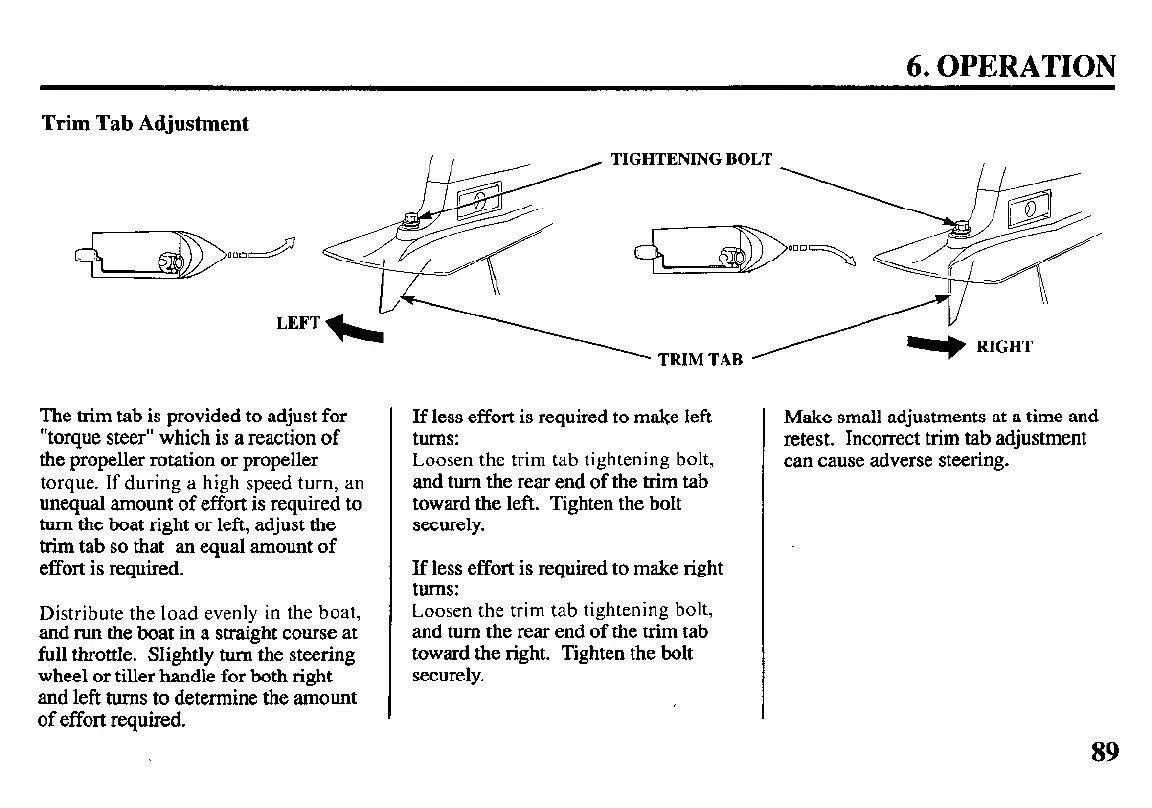 6. OPERATION

Trim Tab Adjustment

TIGHTENING BOLT

LEFT

TRIM TAB

RIGHT

The trim tab is provided to adjust for "torque steer" which is a reaction of the propeller rotation or propeller torque. If during a high speed turn, an unequal amount of effort is required to turn the boat right or left, adjust the trim tab so that an equal amount of effort is required.

Distribute the load evenly in the boat, and run the boat in a straight course at full throttle. Slightly turn the steering wheel or tiller handle for both right and left turns to determine the amount of effort required.

If less effort is required to make left turns:
Loosen the trim tab tightening bolt, and turn the rear end of the trim tab toward the left. Tighten the bolt securely.

If less effort is required to make right turns:
Loosen the trim tab tightening bolt, and turn the rear end of the trim tab toward the right. Tighten the bolt securely.

Make small adjustments at a time and retest. Incorrect trim tab adjustment can cause adverse steering.

89